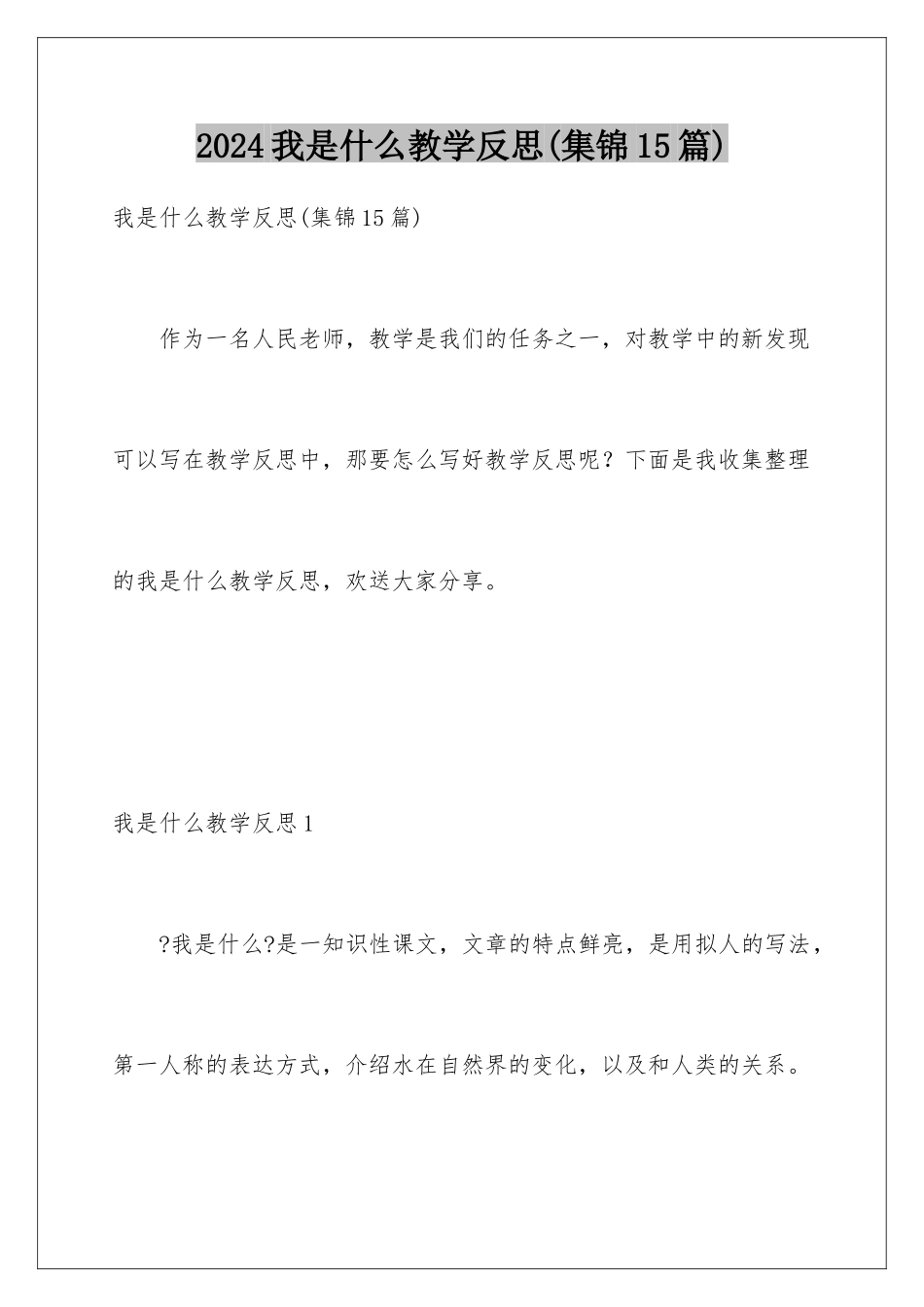 2024我是什么教学反思(集锦15篇)

我是什么教学反思(集锦15篇)

作为一名人民老师，教学是我们的任务之一，对教学中的新发现可以写在教学反思中，那要怎么写好教学反思呢？下面是我收集整理的我是什么教学反思，欢送大家分享。

我是什么教学反思1

?我是什么?是一知识性课文，文章的特点鲜亮，是用拟人的写法，第一人称的表达方式，介绍水在自然界的变化，以及和人类的关系。